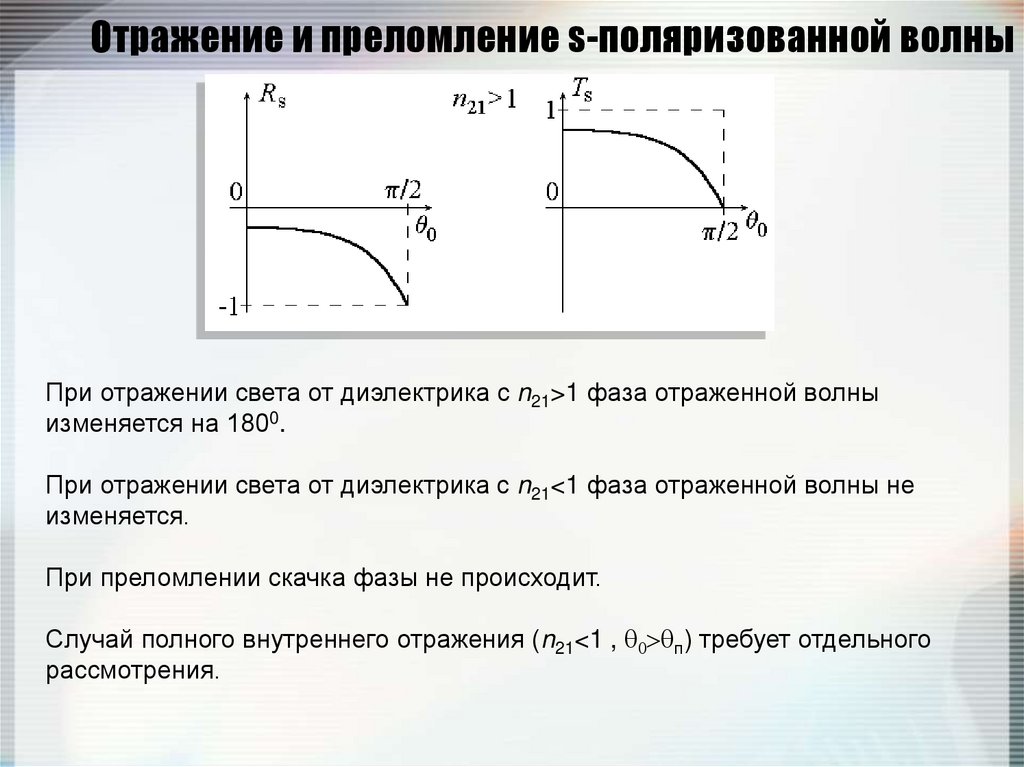 Отражение и преломление s-поляризованной волны

$R_s$

$n_{21}>1$

0

$\pi/2$

$\theta_0$

-1

$T_s$

1

0

$\pi/2$

$\theta_0$

При отражении света от диэлектрика с $n_{21}>1$ фаза отраженной волны изменяется на $180^0$.

При отражении света от диэлектрика с $n_{21}<1$ фаза отраженной волны не изменяется.

При преломлении скачка фазы не происходит.

Случай полного внутреннего отражения ($n_{21}<1$ , $\theta_0>\theta_п$) требует отдельного рассмотрения.